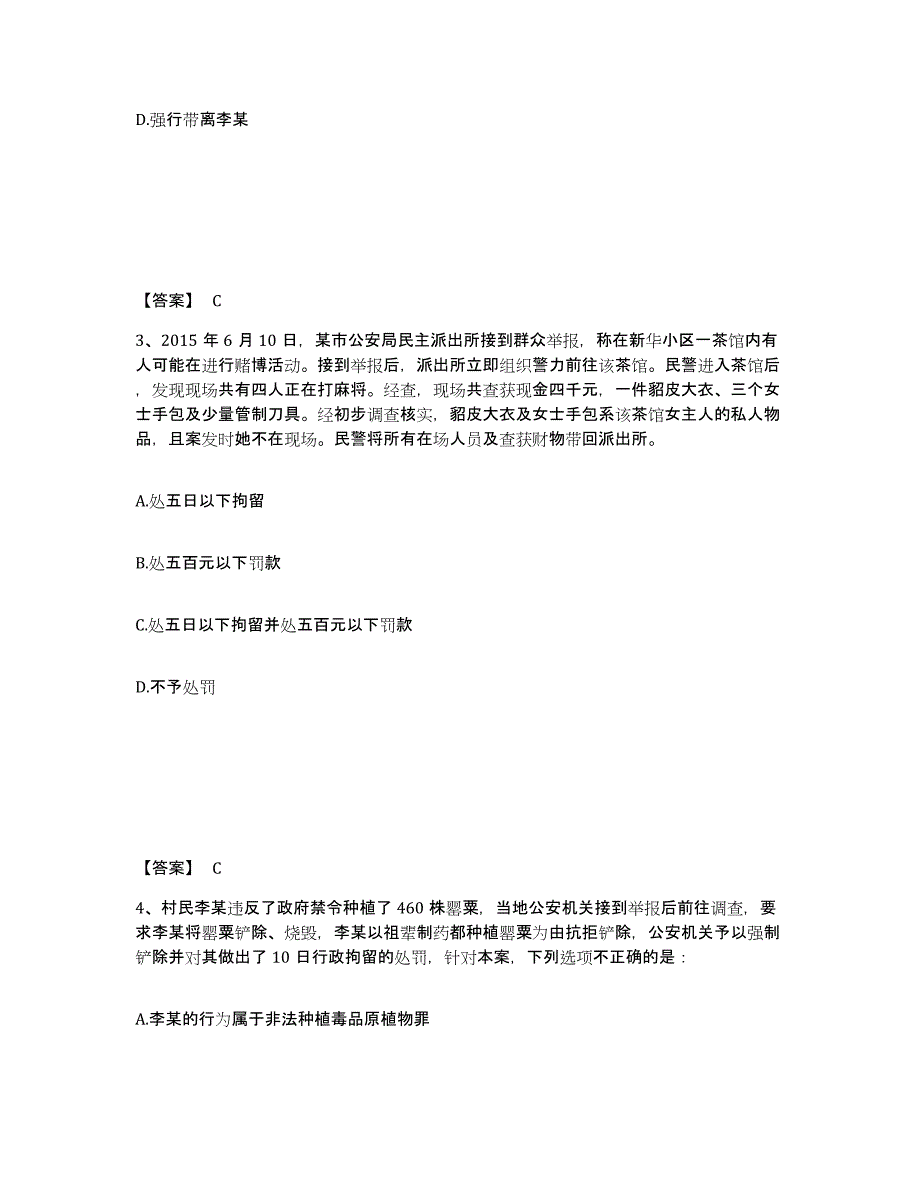 D.强行带离李某

【答案】 C

3、2015 年 6 月 10 日，某市公安局民主派出所接到群众举报，称在新华小区一茶馆内有人可能在进行赌博活动。接到举报后，派出所立即组织警力前往该茶馆。民警进入茶馆后，发现现场共有四人正在打麻将。经查，现场共查获现金四千元，一件貂皮大衣、三个女士手包及少量管制刀具。经初步调查核实，貂皮大衣及女士手包系该茶馆女主人的私人物品，且案发时她不在现场。民警将所有在场人员及查获财物带回派出所。

A.处五日以下拘留

B.处五百元以下罚款

C.处五日以下拘留并处五百元以下罚款

D.不予处罚

【答案】 C

4、村民李某违反了政府禁令种植了 460 株罂粟，当地公安机关接到举报后前往调查，要求李某将罂粟铲除、烧毁，李某以祖辈制药都种植罂粟为由抗拒铲除，公安机关予以强制铲除并对其做出了 10 日行政拘留的处罚，针对本案，下列选项不正确的是：

A.李某的行为属于非法种植毒品原植物罪